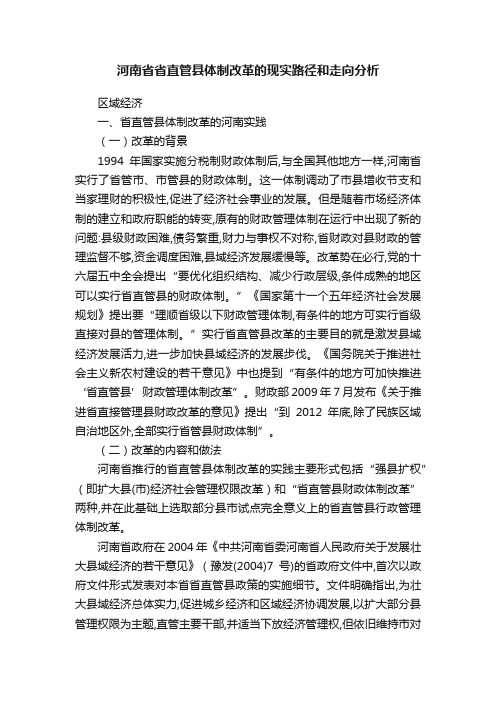 河南省省直管县体制改革的现实路径和走向分析

区域经济

一、省直管县体制改革的河南实践

（一）改革的背景

1994 年国家实施分税制财政体制后,与全国其他地方一样,河南省实行了省管市、市管县的财政体制。这一体制调动了市县增收节支和当家理财的积极性,促进了经济社会事业的发展。但是随着市场经济体制的建立和政府职能的转变,原有的财政管理体制在运行中出现了新的问题:县级财政困难,债务繁重,财力与事权不对称,省财政对县财政的管理监督不够,资金调度困难,县域经济发展缓慢等。改革势在必行,党的十六届五中全会提出“要优化组织结构、减少行政层级,条件成熟的地区可以实行省直管县的财政体制。”《国家第十一个五年经济社会发展规划》提出要“理顺省级以下财政管理体制,有条件的地方可实行省级直接对县的管理体制。”实行省直管县改革的主要目的就是激发县域经济发展活力,进一步加快县域经济的发展步伐。《国务院关于推进社会主义新农村建设的若干意见》中也提到“有条件的地方可加快推进‘省直管县’财政管理体制改革”。财政部 2009 年 7 月发布《关于推进省直接管理县财政改革的意见》提出“到 2012 年底,除了民族区域自治地区外,全部实行省管县财政体制”。

（二）改革的内容和做法

河南省推行的省直管县体制改革的实践主要形式包括“强县扩权”（即扩大县(市)经济社会管理权限改革）和“省直管县财政体制改革”两种,并在此基础上选取部分县市试点完全意义上的省直管县行政管理体制改革。

河南省政府在 2004 年《中共河南省委河南省人民政府关于发展壮大县域经济的若干意见》（豫发(2004)7 号)的省政府文件中,首次以政府文件形式发表对本省省直管县政策的实施细节。文件明确指出,为壮大县域经济总体实力,促进城乡经济和区域经济协调发展,以扩大部分县管理权限为主题,直管主要干部,并适当下放经济管理权,但依旧维持市对